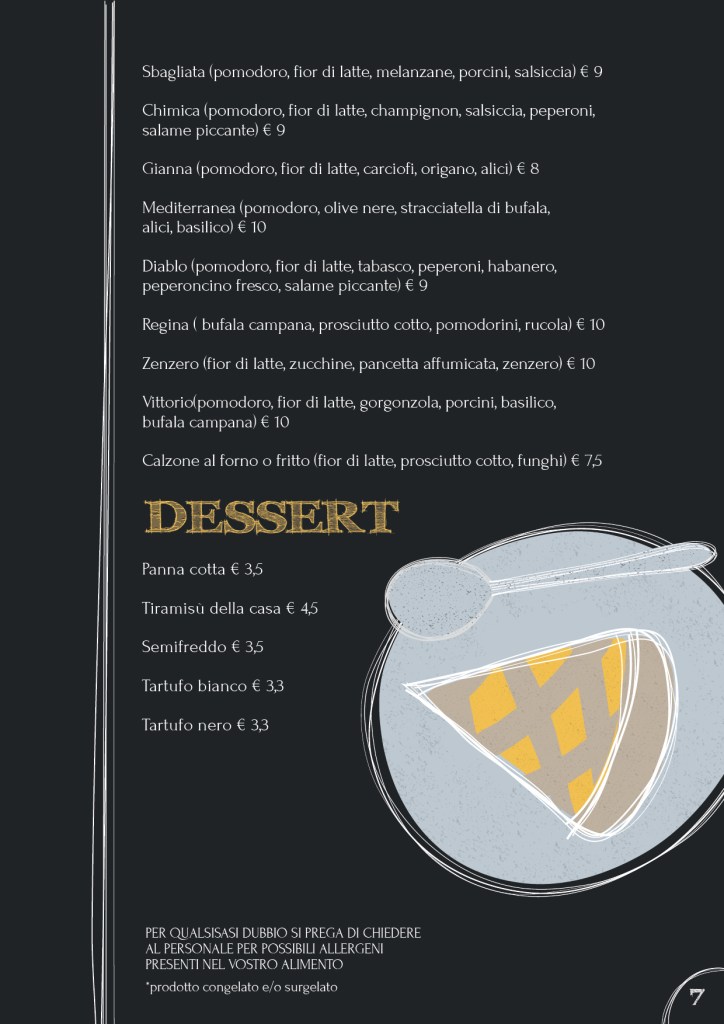 Sbagliata (pomodoro, fior di latte, melanzane, porcini, salsiccia) € 9

Chimica (pomodoro, fior di latte, champignon, salsiccia, peperoni, salame piccante) € 9

Gianna (pomodoro, fior di latte, carciofi, origano, alici) € 8

Mediterranea (pomodoro, olive nere, stracciatella di bufala, alici, basilico) € 10

Diablo (pomodoro, fior di latte, tabasco, peperoni, habanero, peperoncino fresco, salame piccante) € 9

Regina ( bufala campana, prosciutto cotto, pomodorini, rucola) € 10

Zenzero (fior di latte, zucchine, pancetta affumicata, zenzero) € 10

Vittorio(pomodoro, fior di latte, gorgonzola, porcini, basilico, bufala campana) € 10

Calzone al forno o fritto (fior di latte, prosciutto cotto, funghi) € 7,5

DESSERT

Panna cotta € 3,5

Tiramisù della casa € 4,5

Semifreddo € 3,5

Tartufo bianco € 3,3

Tartufo nero € 3,3

PER QUALSISASI DUBBIO SI PREGA DI CHIEDERE AL PERSONALE PER POSSIBILI ALLERGENI PRESENTI NEL VOSTRO ALIMENTO

*prodotto congelato e/o surgelato

7